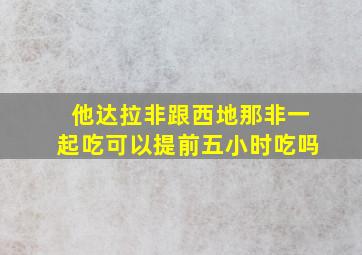 他达拉非跟西地那非一起吃可以提前五小时吃吗